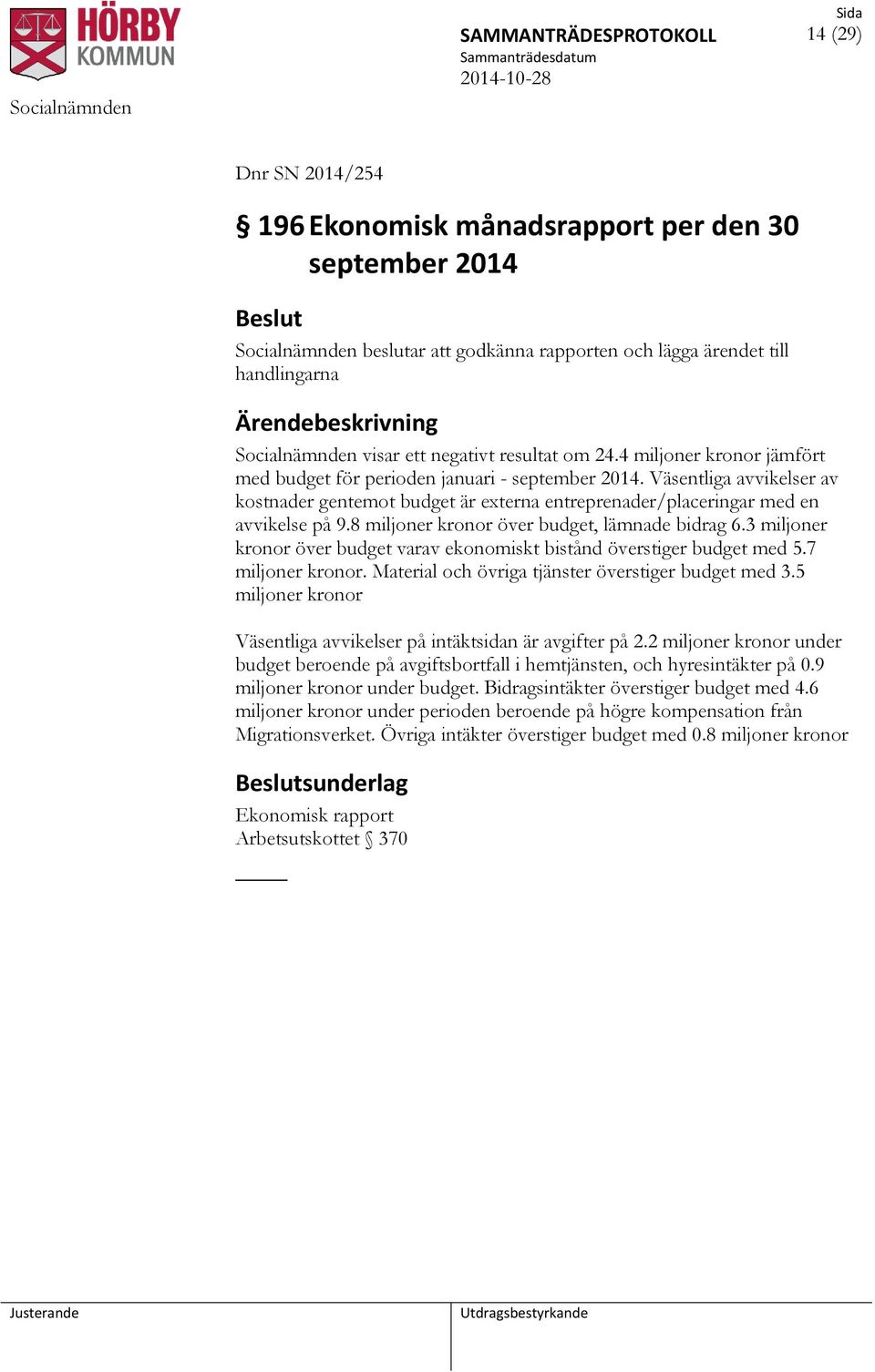 HÖRBY KOMMUN

Socialnämnden

SAMMANTRÄDESPROTOKOLL
Sammanträdesdatum
2014-10-28

Sida
14 (29)

Dnr SN 2014/254

§ 196 Ekonomisk månadsrapport per den 30 september 2014

Beslut
Socialnämnden beslutar att godkänna rapporten och lägga ärendet till handlingarna

Ärendebeskrivning
Socialnämnden visar ett negativt resultat om 24.4 miljoner kronor jämfört med budget för perioden januari - september 2014. Väsentliga avvikelser av kostnader gentemot budget är externa entreprenader/placeringar med en avvikelse på 9.8 miljoner kronor över budget, lämnade bidrag 6.3 miljoner kronor över budget varav ekonomiskt bistånd överstiger budget med 5.7 miljoner kronor. Material och övriga tjänster överstiger budget med 3.5 miljoner kronor

Väsentliga avvikelser på intäktsidan är avgifter på 2.2 miljoner kronor under budget beroende på avgiftsbortfall i hemtjänsten, och hyresintäkter på 0.9 miljoner kronor under budget. Bidragsintäkter överstiger budget med 4.6 miljoner kronor under perioden beroende på högre kompensation från Migrationsverket. Övriga intäkter överstiger budget med 0.8 miljoner kronor

Beslutsunderlag
Ekonomisk rapport
Arbetsutskottet § 370

Justerande

Utdragsbestyrkande